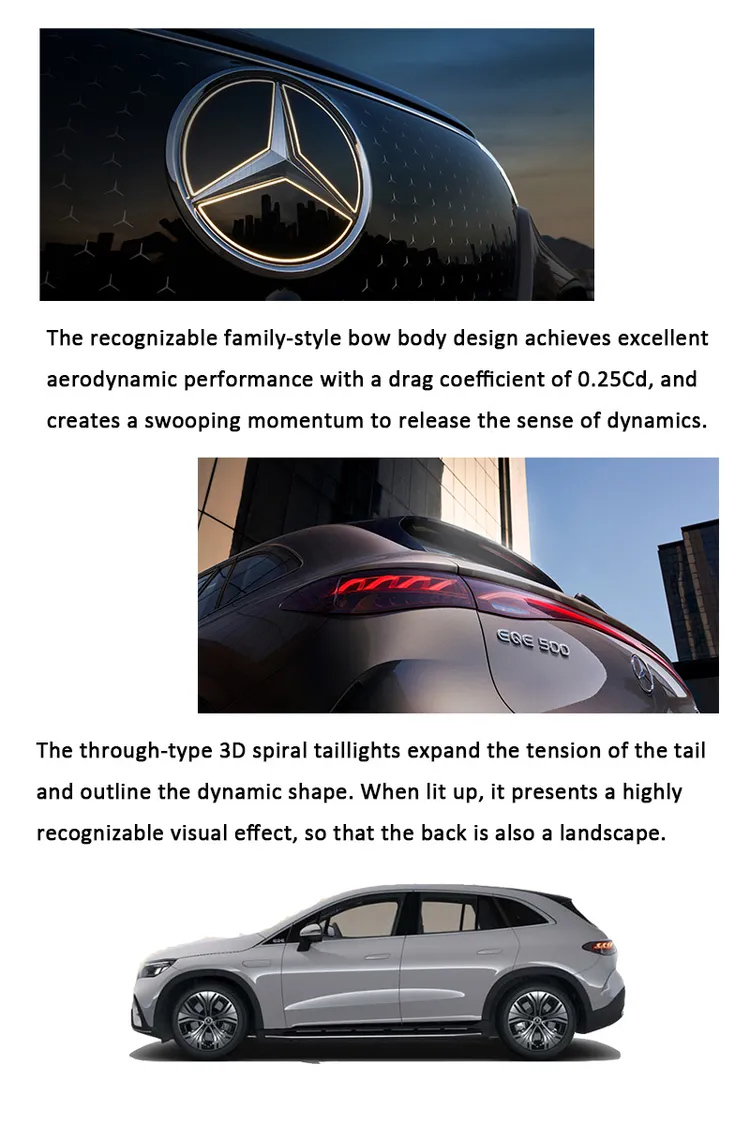 The recognizable family-style bow body design achieves excellent aerodynamic performance with a drag coefficient of 0.25Cd, and creates a swooping momentum to release the sense of dynamics.

EQE 500

The through-type 3D spiral taillights expand the tension of the tail and outline the dynamic shape. When lit up, it presents a highly recognizable visual effect, so that the back is also a landscape.